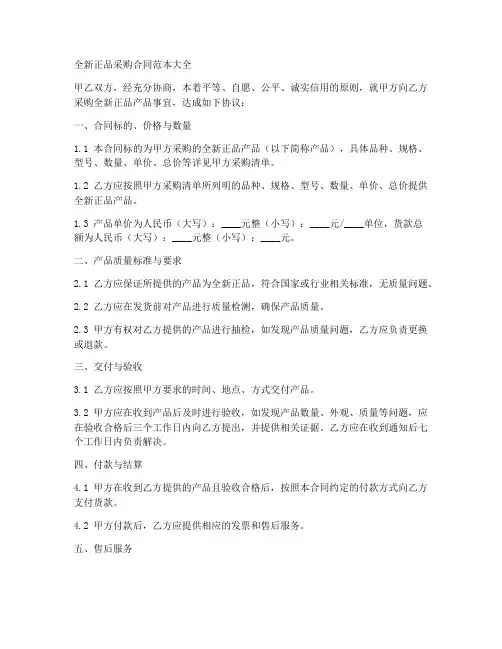 全新正品采购合同范本大全

甲乙双方，经充分协商，本着平等、自愿、公平、诚实信用的原则，就甲方向乙方采购全新正品产品事宜，达成如下协议：

一、合同标的、价格与数量

1.1 本合同标的为甲方采购的全新正品产品（以下简称产品），具体品种、规格、型号、数量、单价、总价等详见甲方采购清单。

1.2 乙方应按照甲方采购清单所列明的品种、规格、型号、数量、单价、总价提供全新正品产品。

1.3 产品单价为人民币（大写）：____元整（小写）：____元/____单位，货款总额为人民币（大写）：____元整（小写）：____元。

二、产品质量标准与要求

2.1 乙方应保证所提供的产品为全新正品，符合国家或行业相关标准，无质量问题。

2.2 乙方应在发货前对产品进行质量检测，确保产品质量。

2.3 甲方有权对乙方提供的产品进行抽检，如发现产品质量问题，乙方应负责更换或退款。

三、交付与验收

3.1 乙方应按照甲方要求的时间、地点、方式交付产品。

3.2 甲方应在收到产品后及时进行验收，如发现产品数量、外观、质量等问题，应在验收合格后三个工作日内向乙方提出，并提供相关证据。乙方应在收到通知后七个工作日内负责解决。

四、付款与结算

4.1 甲方在收到乙方提供的产品且验收合格后，按照本合同约定的付款方式向乙方支付货款。

4.2 甲方付款后，乙方应提供相应的发票和售后服务。

五、售后服务